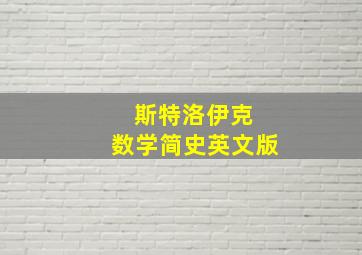 斯特洛伊克
数学简史英文版